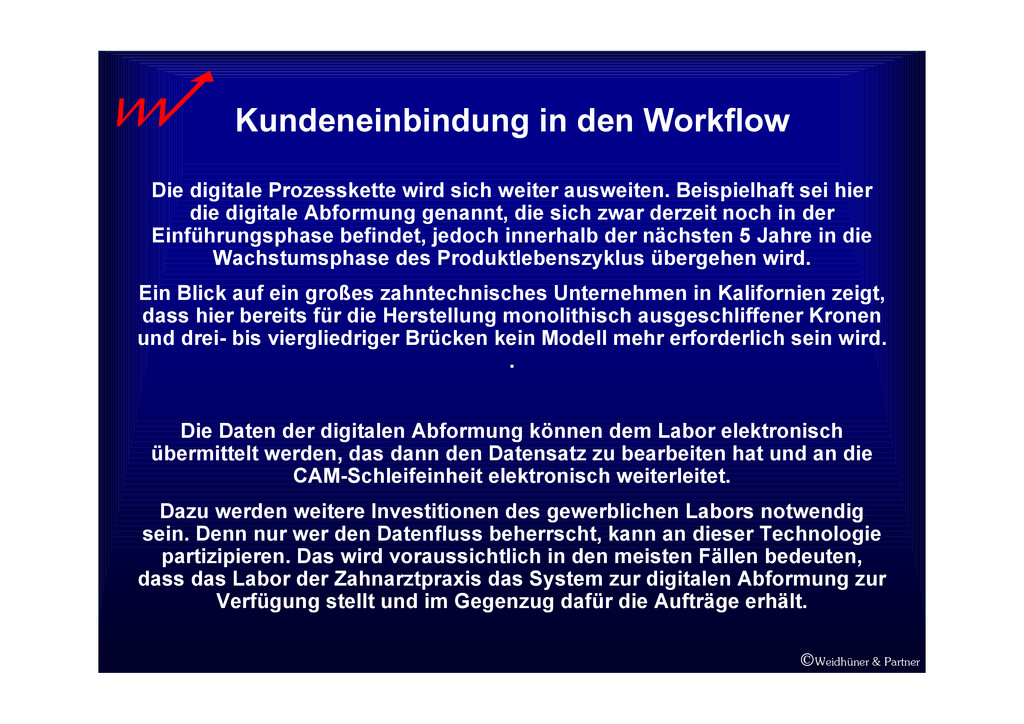 Kundeneinbindung in den Workflow

Die digitale Prozesskette wird sich weiter ausweiten. Beispielhaft sei hier die digitale Abformung genannt, die sich zwar derzeit noch in der Einführungsphase befindet, jedoch innerhalb der nächsten 5 Jahre in die Wachstumsphase des Produktlebenszyklus übergehen wird.

Ein Blick auf ein großes zahntechnisches Unternehmen in Kalifornien zeigt, dass hier bereits für die Herstellung monolithisch ausgeschliffener Kronen und drei- bis viergliedriger Brücken kein Modell mehr erforderlich sein wird.

.

Die Daten der digitalen Abformung können dem Labor elektronisch übermittelt werden, das dann den Datensatz zu bearbeiten hat und an die CAM-Schleifeinheit elektronisch weiterleitet.

Dazu werden weitere Investitionen des gewerblichen Labors notwendig sein. Denn nur wer den Datenfluss beherrscht, kann an dieser Technologie partizipieren. Das wird voraussichtlich in den meisten Fällen bedeuten, dass das Labor der Zahnarztpraxis das System zur digitalen Abformung zur Verfügung stellt und im Gegenzug dafür die Aufträge erhält.

©Weidhüner & Partner